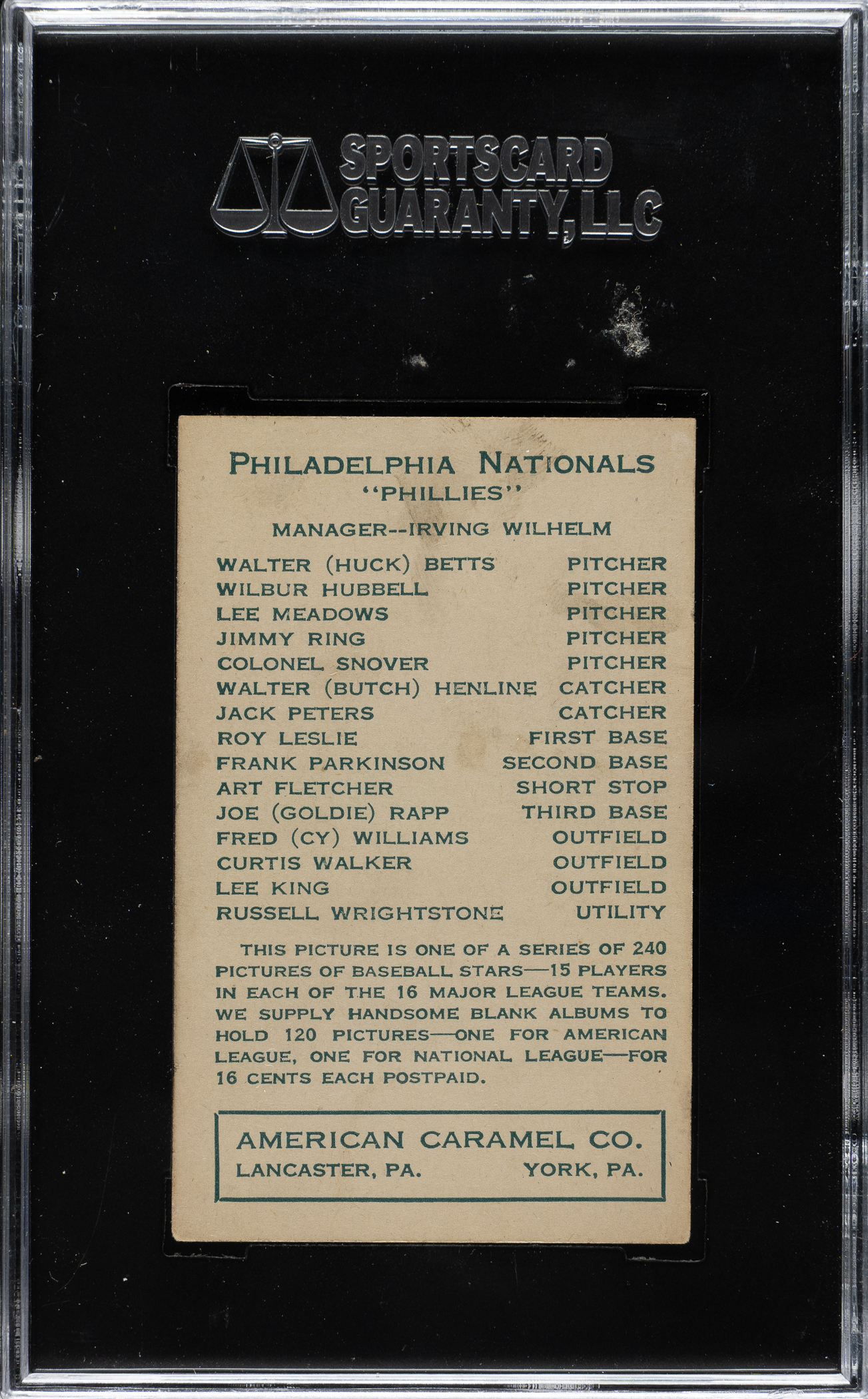 SPORTSCARD GUARANTY, LLC

PHILADELPHIA NATIONALS
"PHILLIES"

MANAGER--IRVING WILHELM

| | |
|---|---|
| WALTER (HUCK) BETTS | PITCHER |
| WILBUR HUBBELL | PITCHER |
| LEE MEADOWS | PITCHER |
| JIMMY RING | PITCHER |
| COLONEL SNOVER | PITCHER |
| WALTER (BUTCH) HENLINE | CATCHER |
| JACK PETERS | CATCHER |
| ROY LESLIE | FIRST BASE |
| FRANK PARKINSON | SECOND BASE |
| ART FLETCHER | SHORT STOP |
| JOE (GOLDIE) RAPP | THIRD BASE |
| FRED (CY) WILLIAMS | OUTFIELD |
| CURTIS WALKER | OUTFIELD |
| LEE KING | OUTFIELD |
| RUSSELL WRIGHTSTONE | UTILITY |

THIS PICTURE IS ONE OF A SERIES OF 240 PICTURES OF BASEBALL STARS—15 PLAYERS IN EACH OF THE 16 MAJOR LEAGUE TEAMS. WE SUPPLY HANDSOME BLANK ALBUMS TO HOLD 120 PICTURES—ONE FOR AMERICAN LEAGUE, ONE FOR NATIONAL LEAGUE—FOR 16 CENTS EACH POSTPAID.

AMERICAN CARAMEL CO.
LANCASTER, PA. YORK, PA.